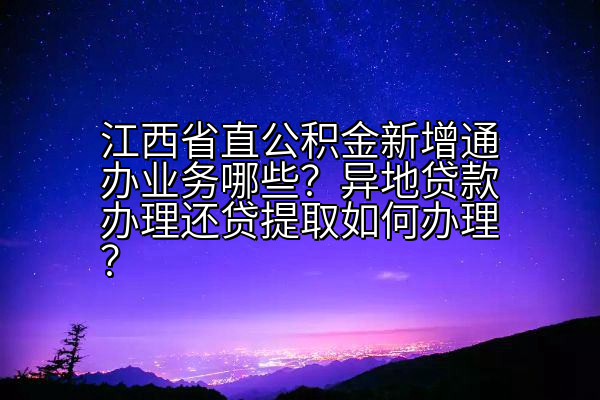 江西省直公积金新增通办业务哪些？异地贷款办理还贷提取如何办理？